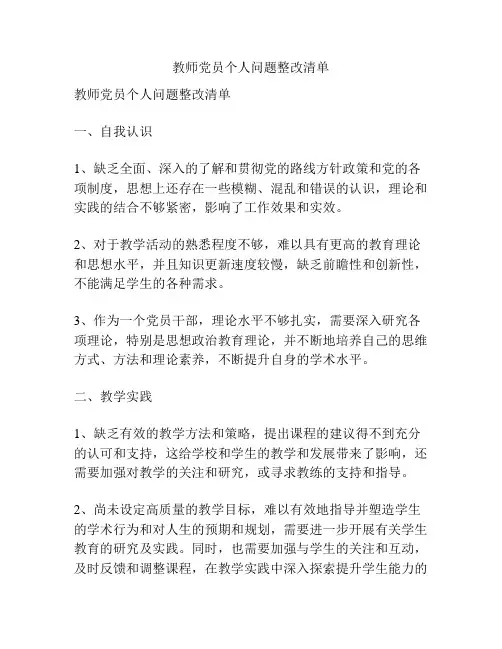 教师党员个人问题整改清单

教师党员个人问题整改清单

一、自我认识

1、缺乏全面、深入的了解和贯彻党的路线方针政策和党的各项制度，思想上还存在一些模糊、混乱和错误的认识，理论和实践的结合不够紧密，影响了工作效果和实效。

2、对于教学活动的熟悉程度不够，难以具有更高的教育理论和思想水平，并且知识更新速度较慢，缺乏前瞻性和创新性，不能满足学生的各种需求。

3、作为一个党员干部，理论水平不够扎实，需要深入研究各项理论，特别是思想政治教育理论，并不断地培养自己的思维方式、方法和理论素养，不断提升自身的学术水平。

二、教学实践

1、缺乏有效的教学方法和策略，提出课程的建议得不到充分的认可和支持，这给学校和学生的教学和发展带来了影响，还需要加强对教学的关注和研究，或寻求教练的支持和指导。

2、尚未设定高质量的教学目标，难以有效地指导并塑造学生的学术行为和对人生的预期和规划，需要进一步开展有关学生教育的研究及实践。同时，也需要加强与学生的关注和互动，及时反馈和调整课程，在教学实践中深入探索提升学生能力的